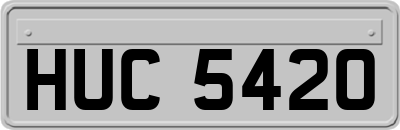 HUC 5420